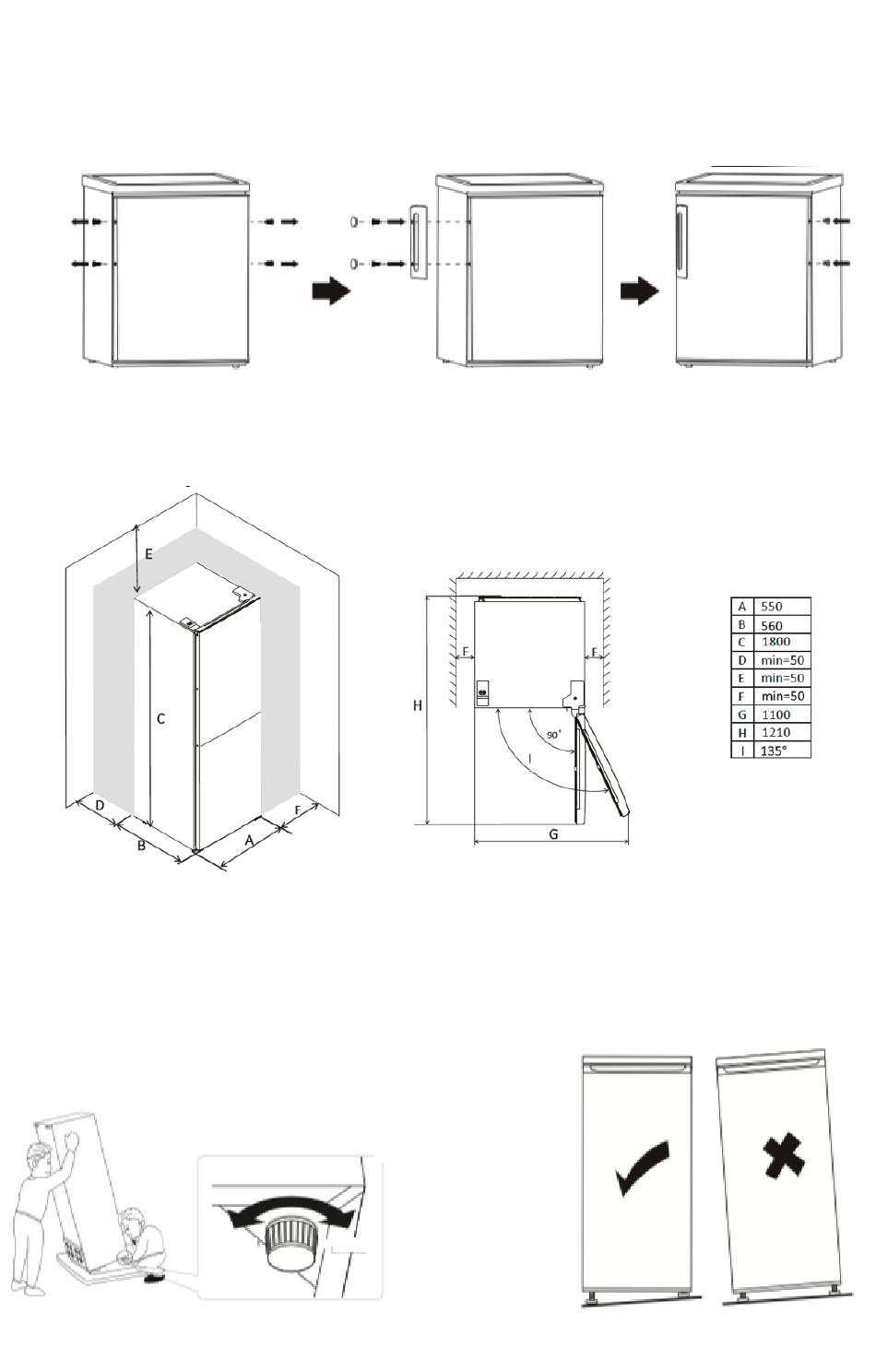 E

C

D

B

A

F

H

F

F

90°

I

G

| A | 550 |
|---|---|
| B | 560 |
| C | 1800 |
| D | min=50 |
| E | min=50 |
| F | min=50 |
| G | 1100 |
| H | 1210 |
| I | 135° |